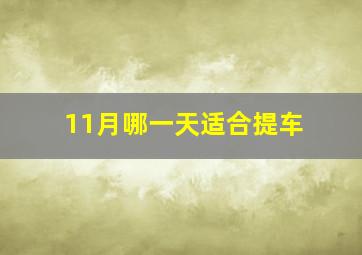 11月哪一天适合提车